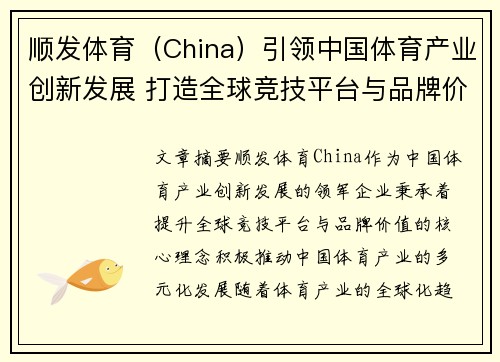 顺发体育（China）引领中国体育产业创新发展 打造全球竞技平台与品牌价

文章摘要顺发体育China作为中国体育产业创新发展的领军企业秉承着提升全球竞技平台与品牌价值的核心理念积极推动中国体育产业的多元化发展随着体育产业的全球化趋